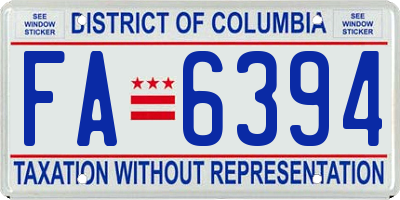 SEE WINDOW STICKER

DISTRICT OF COLUMBIA

SEE WINDOW STICKER

FA 6394

TAXATION WITHOUT REPRESENTATION